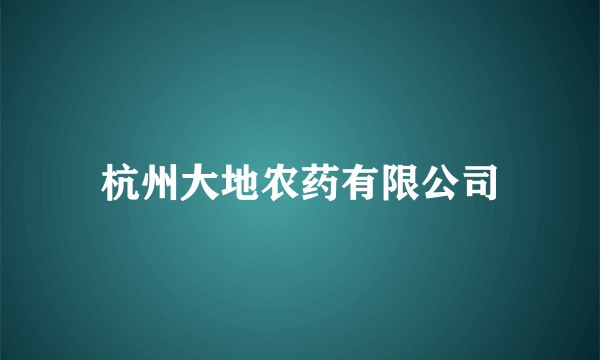 杭州大地农药有限公司